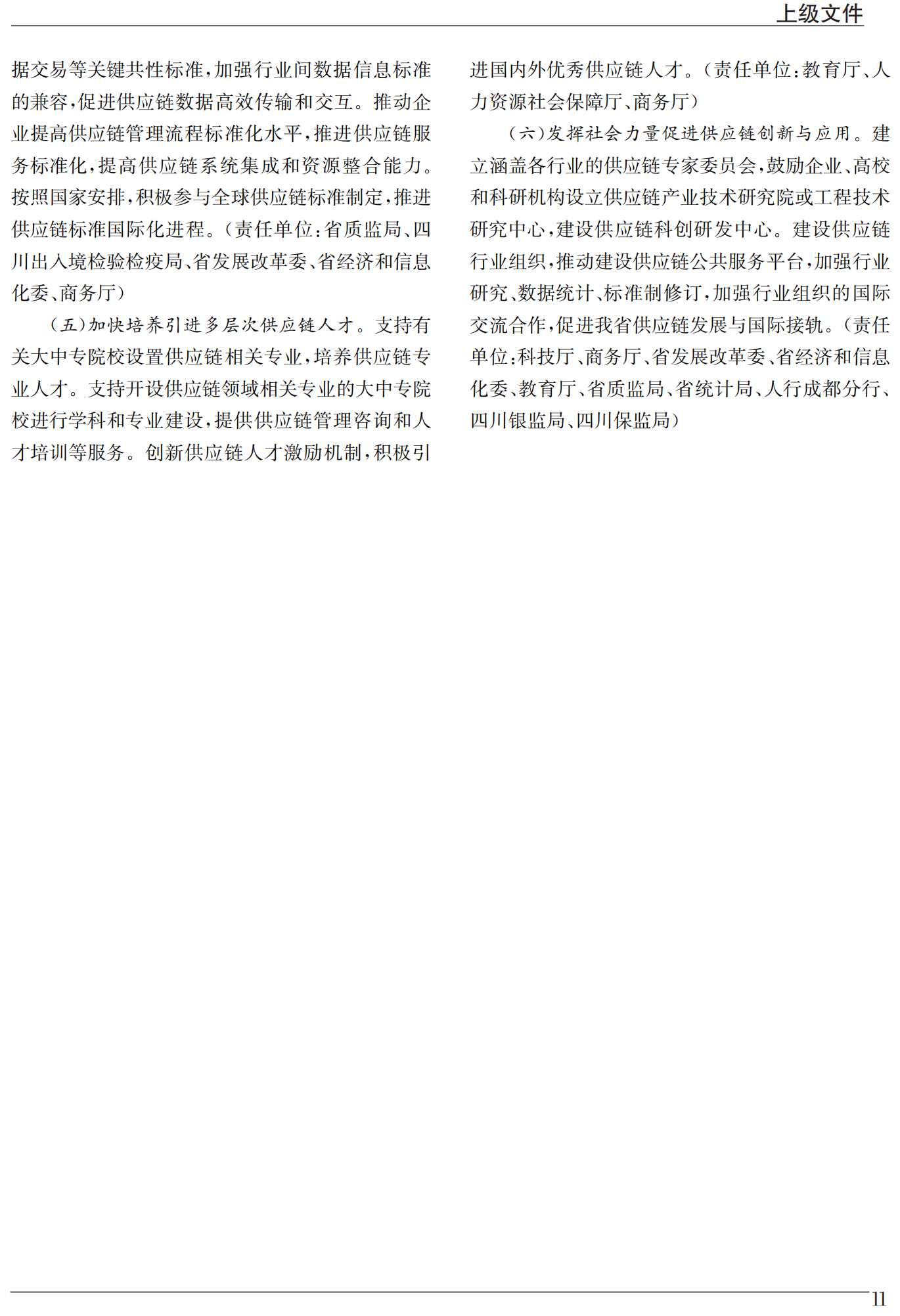 上级文件

据交易等关键共性标准，加强行业间数据信息标准的兼容，促进供应链数据高效传输和交互。推动企业提高供应链管理流程标准化水平，推进供应链服务标准化，提高供应链系统集成和资源整合能力。按照国家安排，积极参与全球供应链标准制定，推进供应链标准国际化进程。（责任单位：省质监局、四川出入境检验检疫局、省发展改革委、省经济和信息化委、商务厅）

（五）加快培养引进多层次供应链人才。支持有关大中专院校设置供应链相关专业，培养供应链专业人才。支持开设供应链领域相关专业的大中专院校进行学科和专业建设，提供供应链管理咨询和人才培训等服务。创新供应链人才激励机制，积极引进国内外优秀供应链人才。（责任单位：教育厅、人力资源社会保障厅、商务厅）

（六）发挥社会力量促进供应链创新与应用。建立涵盖各行业的供应链专家委员会，鼓励企业、高校和科研机构设立供应链产业技术研究院或工程技术研究中心，建设供应链科创研发中心。建设供应链行业组织，推动建设供应链公共服务平台，加强行业研究、数据统计、标准制修订，加强行业组织的国际交流合作，促进我省供应链发展与国际接轨。（责任单位：科技厅、商务厅、省发展改革委、省经济和信息化委、教育厅、省质监局、省统计局、人行成都分行、四川银监局、四川保监局）

11